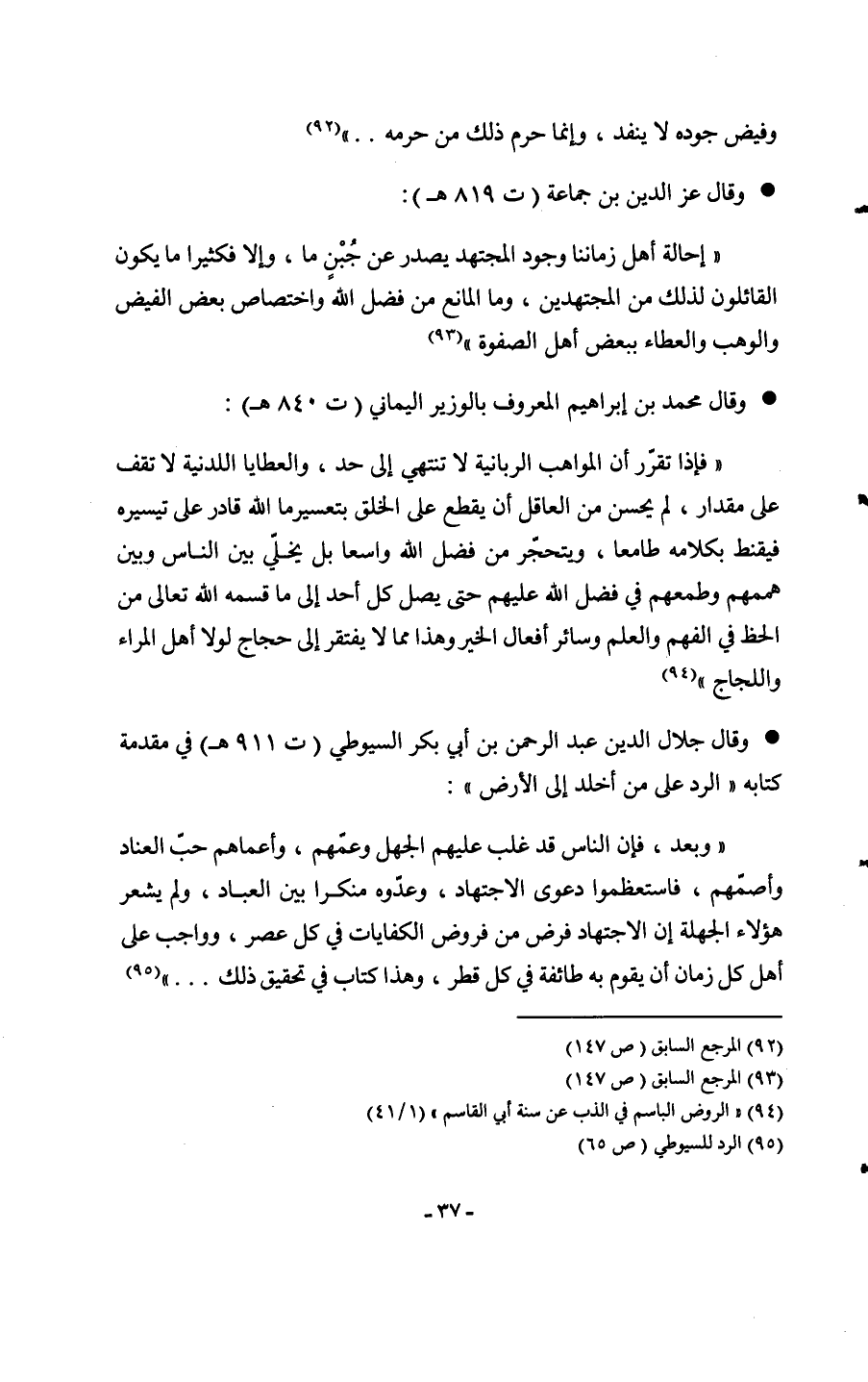 وفيض جوده لا ينفد ، وإنما حرم ذلك من حرمه . . »(٩٢)

● وقال عز الدين بن جماعة ( ت ٨١٩ هـ ) :

« إحالة أهل زماننا وجود المجتهد يصدر عن جُبْنٍ ما ، وإلا فكثيرا ما يكون القائلون لذلك من المجتهدين ، وما المانع من فضل الله واختصاص بعض الفيض والوهب والعطاء ببعض أهل الصفوة »(٩٣)

● وقال محمد بن إبراهيم المعروف بالوزير اليماني ( ت ٨٤٠ هـ) :

« فإذا تقرّر أن المواهب الربانية لا تنتهي إلى حد ، والعطايا اللدنية لا تقف على مقدار ، لم يحسن من العاقل أن يقطع على الخلق بتعسيرما الله قادر على تيسيره فيقنط بكلامه طامعا ، ويتحجّر من فضل الله واسعا بل يخلّي بين الناس وبين هممهم وطمعهم في فضل الله عليهم حتى يصل كل أحد إلى ما قسمه الله تعالى من الحظ في الفهم والعلم وسائر أفعال الخير وهذا مما لا يفتقر إلى حجاج لولا أهل المراء واللجاج »(٩٤)

● وقال جلال الدين عبد الرحمن بن أبي بكر السيوطي ( ت ٩١١ هـ) في مقدمة كتابه « الرد على من أخلد إلى الأرض » :

« وبعد ، فإن الناس قد غلب عليهم الجهل وعمّهم ، وأعماهم حبّ العناد وأصمّهم ، فاستعظموا دعوى الاجتهاد ، وعدّوه منكرا بين العباد ، ولم يشعر هؤلاء الجهلة إن الاجتهاد فرض من فروض الكفايات في كل عصر ، وواجب على أهل كل زمان أن يقوم به طائفة في كل قطر ، وهذا كتاب في تحقيق ذلك . . . »(٩٥)

(٩٢) المرجع السابق ( ص ١٤٧)
(٩٣) المرجع السابق ( ص ١٤٧)
(٩٤) « الروض الباسم في الذب عن سنة أبي القاسم » (٤١/١)
(٩٥) الرد للسيوطي ( ص ٦٥)

- ٣٧ -